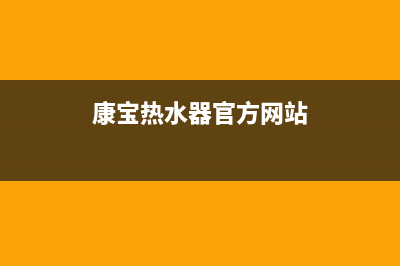 康宝热水器官方网站